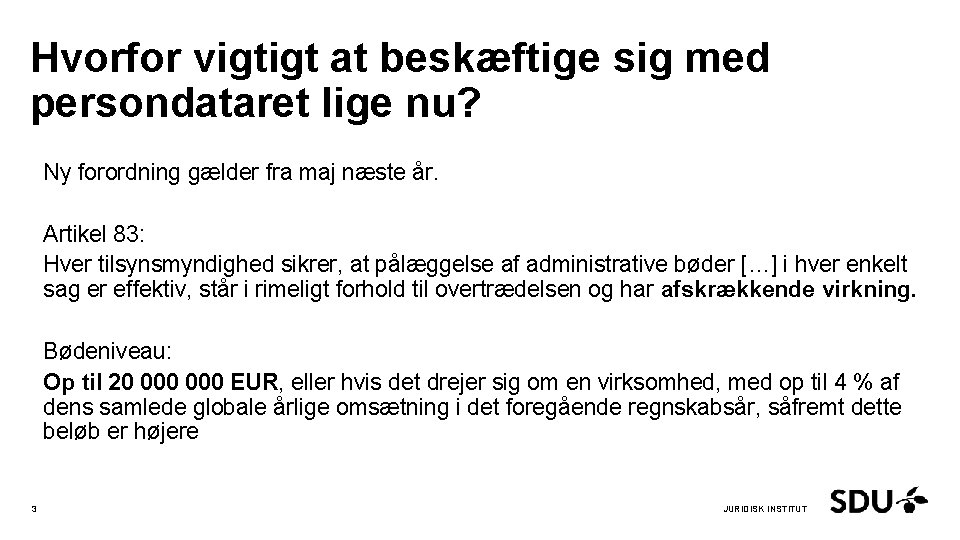 Hvorfor vigtigt at beskæftige sig med persondataret lige nu?

Ny forordning gælder fra maj næste år.

Artikel 83:
Hver tilsynsmyndighed sikrer, at pålæggelse af administrative bøder […] i hver enkelt sag er effektiv, står i rimeligt forhold til overtrædelsen og har afskrækkende virkning.

Bødeniveau:
Op til 20 000 000 EUR, eller hvis det drejer sig om en virksomhed, med op til 4 % af dens samlede globale årlige omsætning i det foregående regnskabsår, såfremt dette beløb er højere

3

JURIDISK INSTITUT

SDU